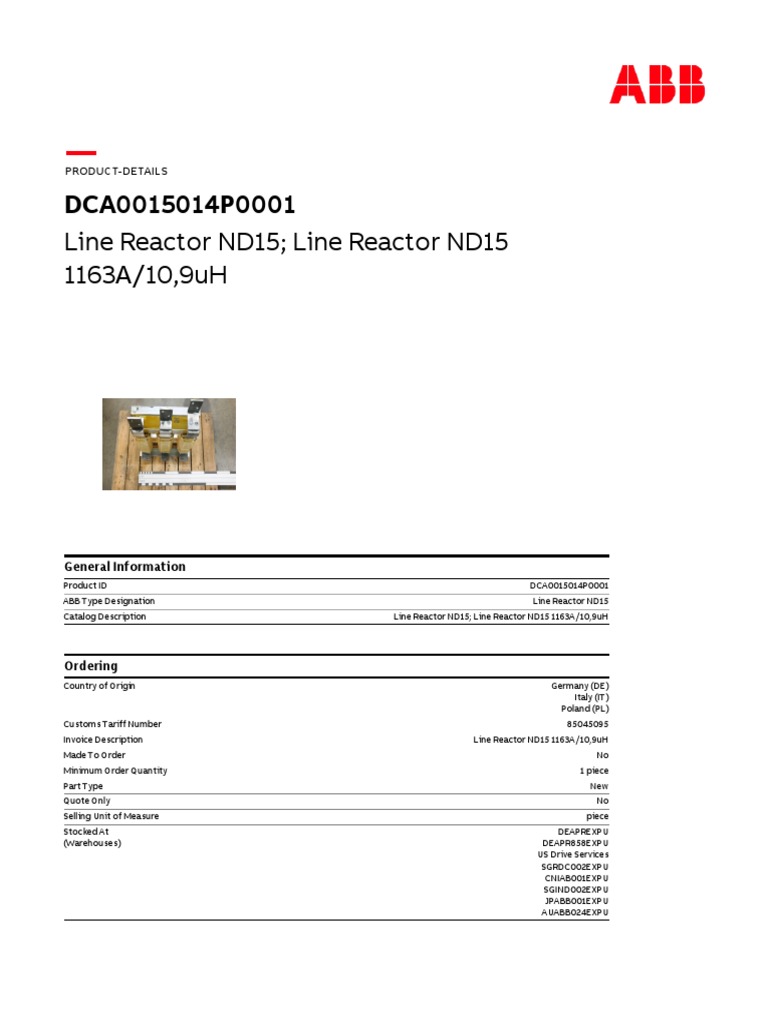 ABB

PRODUCT-DETAILS

DCA0015014P0001

Line Reactor ND15; Line Reactor ND15 1163A/10,9uH

General Information

| | |
|---|---|
| Product ID | DCA0015014P0001 |
| ABB Type Designation | Line Reactor ND15 |
| Catalog Description | Line Reactor ND15; Line Reactor ND15 1163A/10,9uH |

Ordering

| | |
|---|---|
| Country of Origin | Germany (DE) Italy (IT) Poland (PL) |
| Customs Tariff Number | 85045095 |
| Invoice Description | Line Reactor ND15 1163A/10,9uH |
| Made To Order | No |
| Minimum Order Quantity | 1 piece |
| Part Type | New |
| Quote Only | No |
| Selling Unit of Measure | piece |
| Stocked At (Warehouses) | DEAPREXPU DEAPR858EXPU US Drive Services SGRDC002EXPU CNIAB001EXPU SGIND002EXPU JPABB001EXPU AUABB024EXPU |